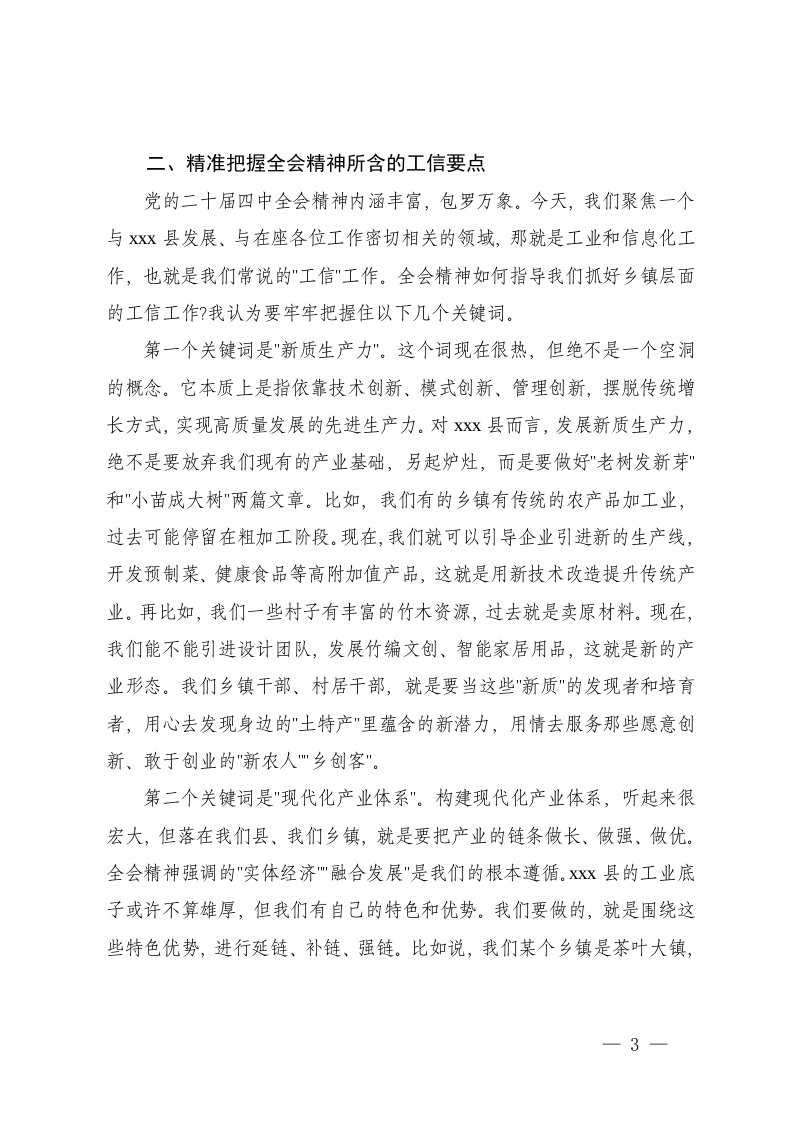 二、精准把握全会精神所含的工信要点

党的二十届四中全会精神内涵丰富，包罗万象。今天，我们聚焦一个与 xxx 县发展、与在座各位工作密切相关的领域，那就是工业和信息化工作，也就是我们常说的"工信"工作。全会精神如何指导我们抓好乡镇层面的工信工作?我认为要牢牢把握住以下几个关键词。

第一个关键词是"新质生产力"。这个词现在很热，但绝不是一个空洞的概念。它本质上是指依靠技术创新、模式创新、管理创新，摆脱传统增长方式，实现高质量发展的先进生产力。对 xxx 县而言，发展新质生产力，绝不是要放弃我们现有的产业基础，另起炉灶，而是要做好"老树发新芽"和"小苗成大树"两篇文章。比如，我们有的乡镇有传统的农产品加工业，过去可能停留在粗加工阶段。现在，我们就可以引导企业引进新的生产线，开发预制菜、健康食品等高附加值产品，这就是用新技术改造提升传统产业。再比如，我们一些村子有丰富的竹木资源，过去就是卖原材料。现在，我们能不能引进设计团队，发展竹编文创、智能家居用品，这就是新的产业形态。我们乡镇干部、村居干部，就是要当这些"新质"的发现者和培育者，用心去发现身边的"土特产"里蕴含的新潜力，用情去服务那些愿意创新、敢于创业的"新农人""乡创客"。

第二个关键词是"现代化产业体系"。构建现代化产业体系，听起来很宏大，但落在我们县、我们乡镇，就是要把产业的链条做长、做强、做优。全会精神强调的"实体经济""融合发展"是我们的根本遵循。xxx 县的工业底子或许不算雄厚，但我们有自己的特色和优势。我们要做的，就是围绕这些特色优势，进行延链、补链、强链。比如说，我们某个乡镇是茶叶大镇，

— 3 —